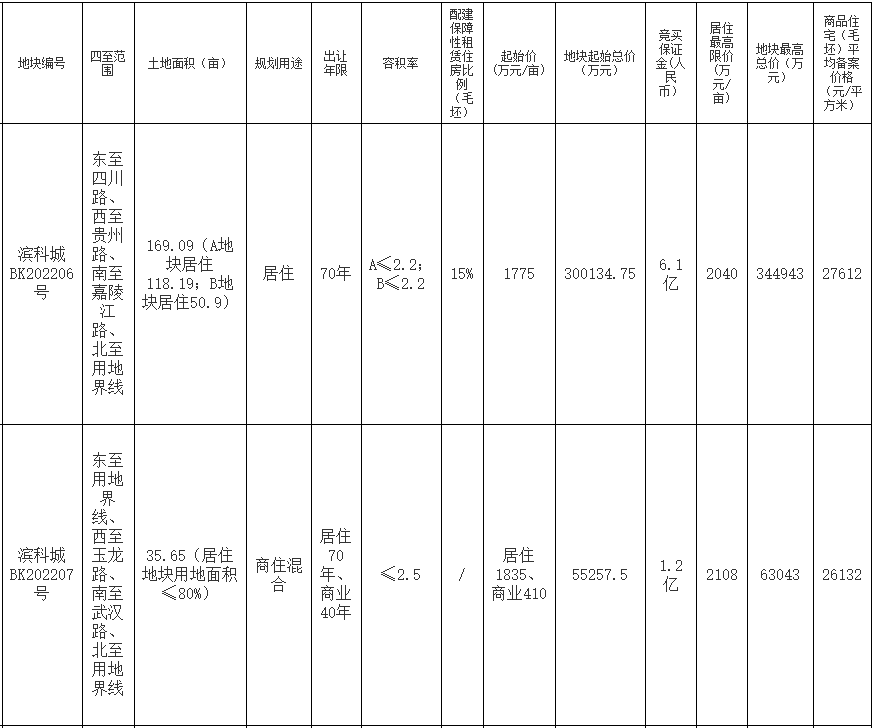 | 地块编号 | 四至范围 | 土地面积（亩） | 规划用途 | 出让年限 | 容积率 | 配建保障性租赁住房比例（毛坯） | 起始价（万元/亩） | 地块起始总价（万元） | 竞买保证金（人民币） | 居住最高限价（万元/亩） | 地块最高总价（万元） | 商品住宅（毛坯）平均备案价格（元/平方米） |
|---|---|---|---|---|---|---|---|---|---|---|---|---|
| 滨科城BK202206号 | 东至四川路、西至贵州路、南至嘉陵江路、北至用地界线 | 169.09（A地块居住118.19；B地块居住50.9） | 居住 | 70年 | A≤2.2；B≤2.2 | 15% | 1775 | 300134.75 | 6.1亿 | 2040 | 344943 | 27612 |
| 滨科城BK202207号 | 东至用地界线、西至玉龙路、南至武汉路、北至用地界线 | 35.65（居住地块用地面积≤80%） | 商住混合 | 居住70年、商业40年 | ≤2.5 | / | 居住1835、商业410 | 55257.5 | 1.2亿 | 2108 | 63043 | 26132 |